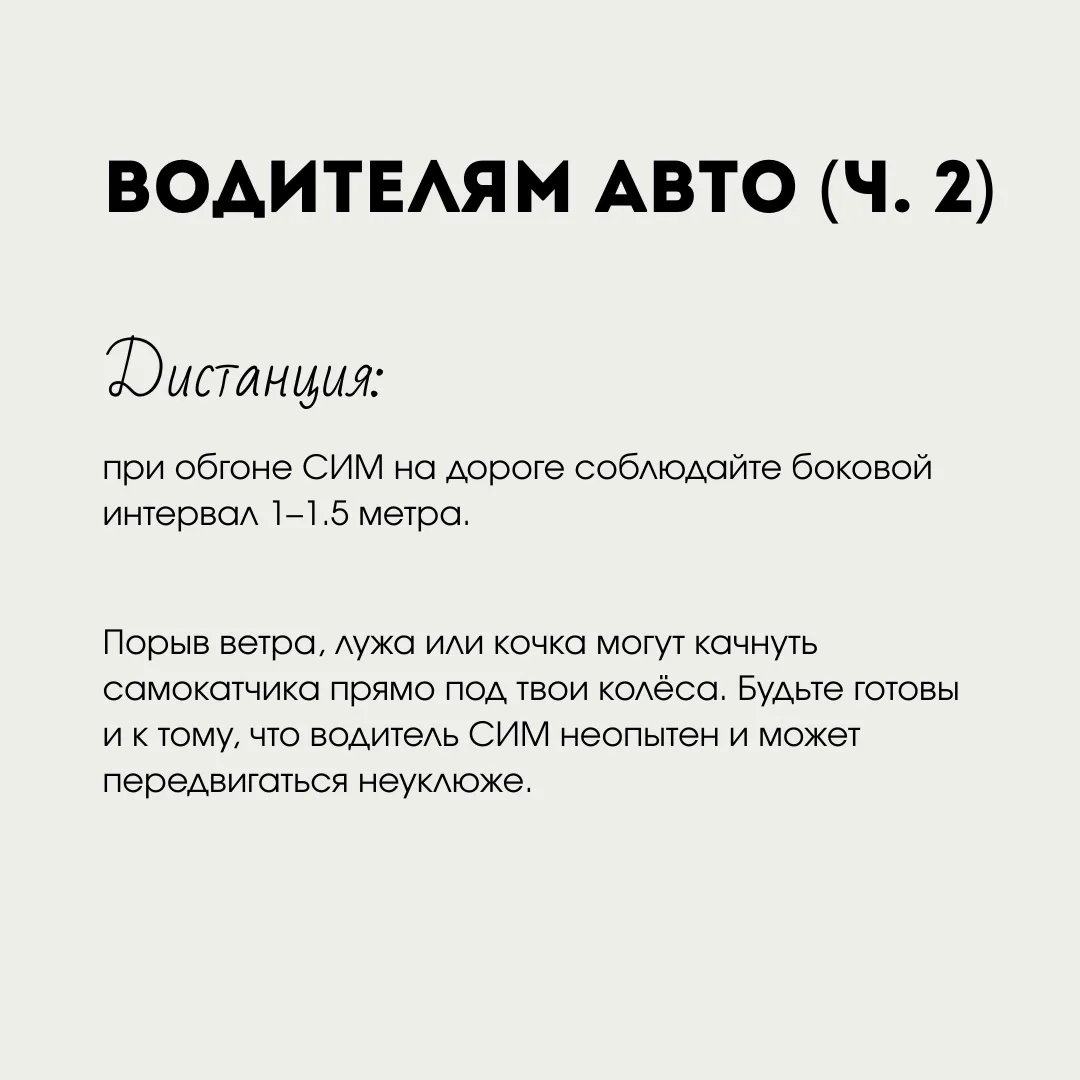 ВОДИТЕЛЯМ АВТО (Ч. 2)

Дистанция:

при обгоне СИМ на дороге соблюдайте боковой интервал 1–1.5 метра.

Порыв ветра, лужа или кочка могут качнуть самокатчика прямо под твои колёса. Будьте готовы и к тому, что водитель СИМ неопытен и может передвигаться неуклюже.